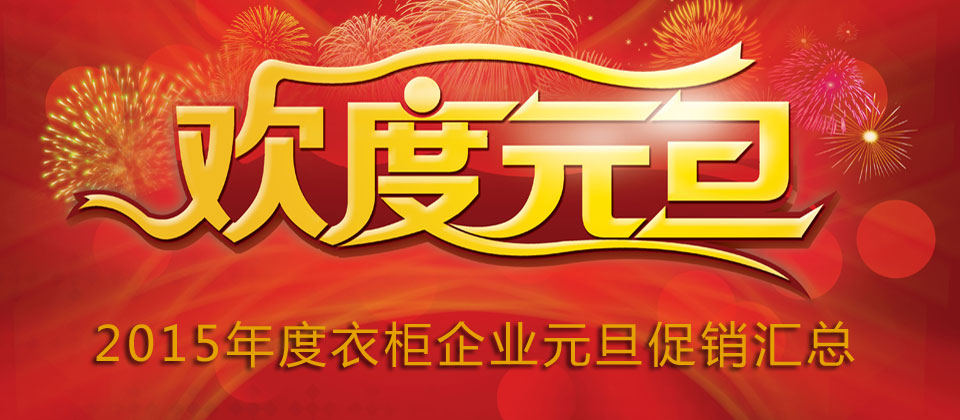 欢度元旦

2015年度衣柜企业元旦促销汇总